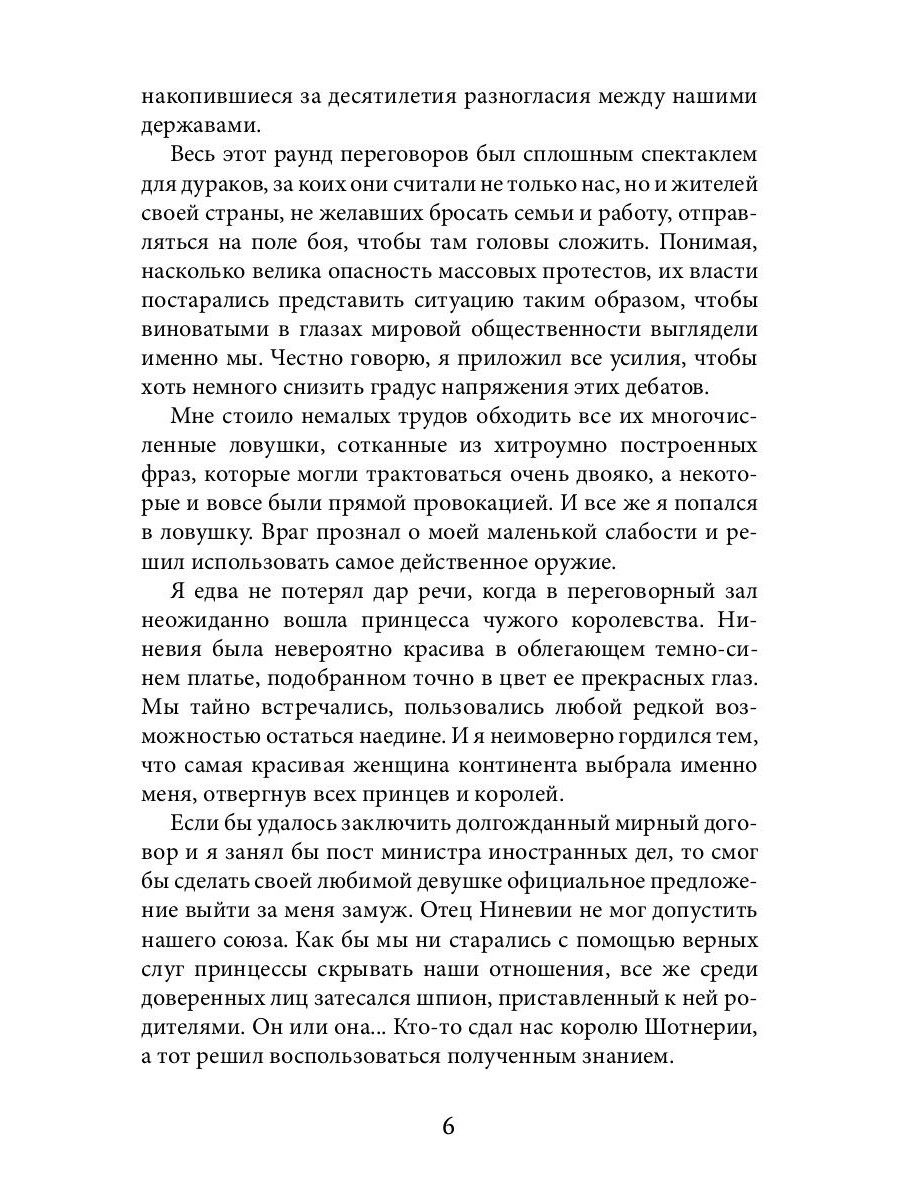 накопившиеся за десятилетия разногласия между нашими державами.

Весь этот раунд переговоров был сплошным спектаклем для дураков, за коих они считали не только нас, но и жителей своей страны, не желавших бросать семьи и работу, отправляться на поле боя, чтобы там головы сложить. Понимая, насколько велика опасность массовых протестов, их власти постарались представить ситуацию таким образом, чтобы виноватыми в глазах мировой общественности выглядели именно мы. Честно говорю, я приложил все усилия, чтобы хоть немного снизить градус напряжения этих дебатов.

Мне стоило немалых трудов обходить все их многочисленные ловушки, сотканные из хитроумно построенных фраз, которые могли трактоваться очень двояко, а некоторые и вовсе были прямой провокацией. И все же я попался в ловушку. Враг прознал о моей маленькой слабости и решил использовать самое действенное оружие.

Я едва не потерял дар речи, когда в переговорный зал неожиданно вошла принцесса чужого королевства. Ниневия была невероятно красива в облегающем темно-синем платье, подобранном точно в цвет ее прекрасных глаз. Мы тайно встречались, пользовались любой редкой возможностью остаться наедине. И я неимоверно гордился тем, что самая красивая женщина континента выбрала именно меня, отвергнув всех принцев и королей.

Если бы удалось заключить долгожданный мирный договор и я занял бы пост министра иностранных дел, то смог бы сделать своей любимой девушке официальное предложение выйти за меня замуж. Отец Ниневии не мог допустить нашего союза. Как бы мы ни старались с помощью верных слуг принцессы скрывать наши отношения, все же среди доверенных лиц затесался шпион, приставленный к ней родителями. Он или она... Кто-то сдал нас королю Шотнерии, а тот решил воспользоваться полученным знанием.

6